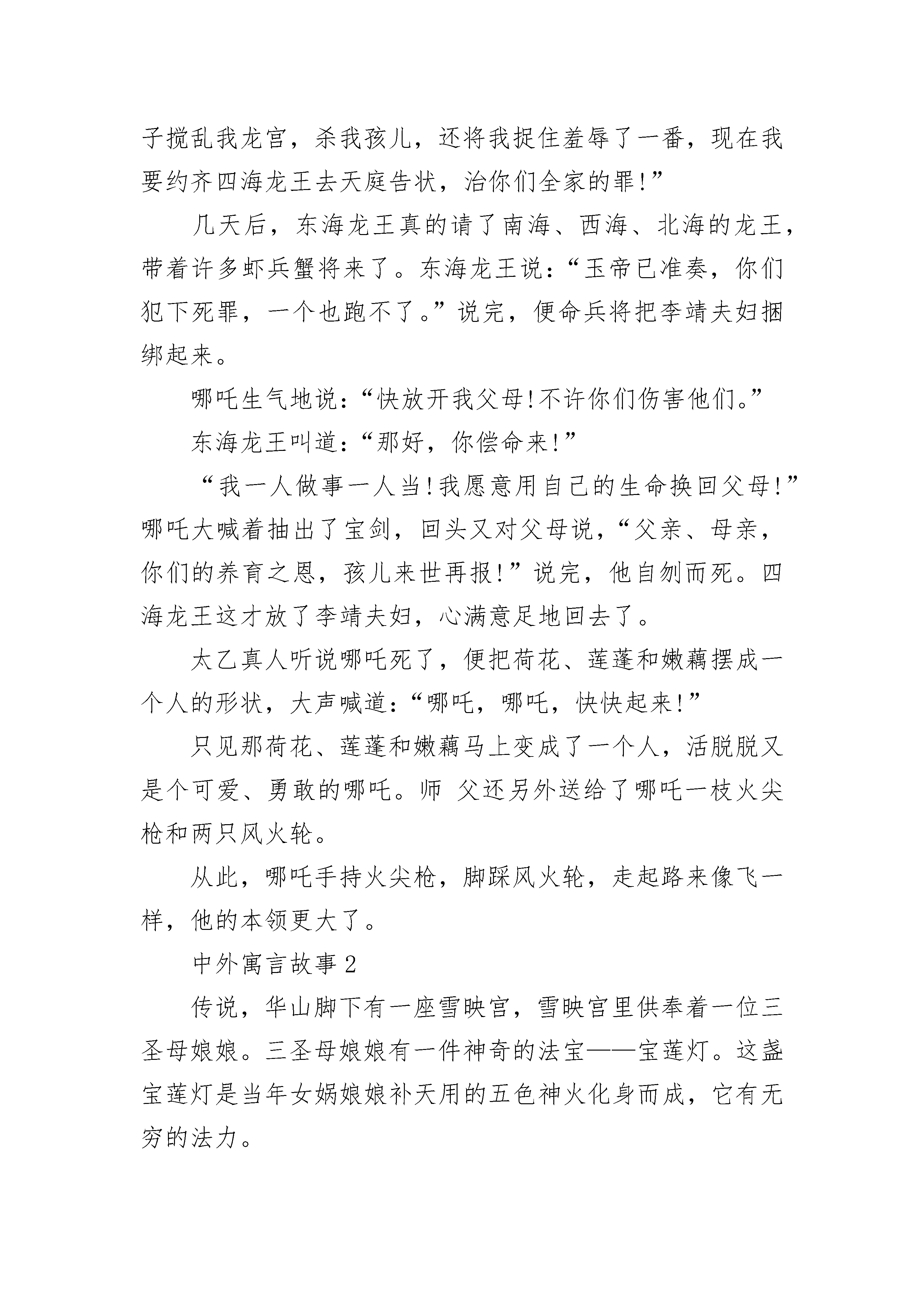 子搅乱我龙宫，杀我孩儿，还将我捉住羞辱了一番，现在我要约齐四海龙王去天庭告状，治你们全家的罪!”

几天后，东海龙王真的请了南海、西海、北海的龙王，带着许多虾兵蟹将来了。东海龙王说：“玉帝已准奏，你们犯下死罪，一个也跑不了。”说完，便命兵将把李靖夫妇捆绑起来。

哪吒生气地说：“快放开我父母!不许你们伤害他们。”

东海龙王叫道：“那好，你偿命来!”

“我一人做事一人当!我愿意用自己的生命换回父母!”哪吒大喊着抽出了宝剑，回头又对父母说，“父亲、母亲，你们的养育之恩，孩儿来世再报!”说完，他自刎而死。四海龙王这才放了李靖夫妇，心满意足地回去了。

太乙真人听说哪吒死了，便把荷花、莲蓬和嫩藕摆成一个人的形状，大声喊道：“哪吒，哪吒，快快起来!”

只见那荷花、莲蓬和嫩藕马上变成了一个人，活脱脱又是个可爱、勇敢的哪吒。师 父还另外送给了哪吒一枝火尖枪和两只风火轮。

从此，哪吒手持火尖枪，脚踩风火轮，走起路来像飞一样，他的本领更大了。

中外寓言故事2

传说，华山脚下有一座雪映宫，雪映宫里供奉着一位三圣母娘娘。三圣母娘娘有一件神奇的法宝——宝莲灯。这盏宝莲灯是当年女娲娘娘补天用的五色神火化身而成，它有无穷的法力。